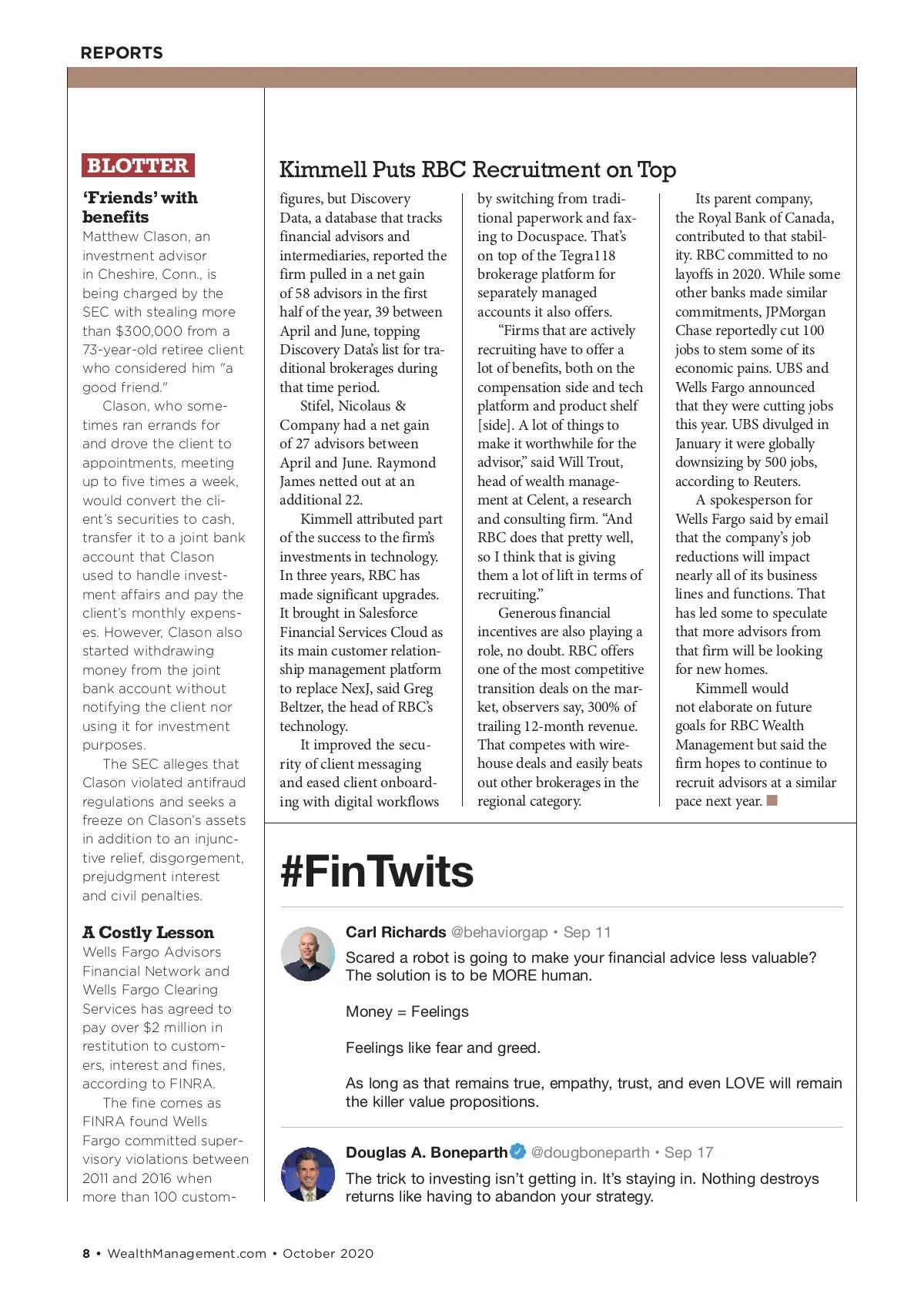 REPORTS

BLOTTER

'Friends' with benefits

Matthew Clason, an investment advisor in Cheshire, Conn., is being charged by the SEC with stealing more than $300,000 from a 73-year-old retiree client who considered him "a good friend."

Clason, who sometimes ran errands for and drove the client to appointments, meeting up to five times a week, would convert the client's securities to cash, transfer it to a joint bank account that Clason used to handle investment affairs and pay the client's monthly expenses. However, Clason also started withdrawing money from the joint bank account without notifying the client nor using it for investment purposes.

The SEC alleges that Clason violated antifraud regulations and seeks a freeze on Clason's assets in addition to an injunctive relief, disgorgement, prejudgment interest and civil penalties.

A Costly Lesson

Wells Fargo Advisors Financial Network and Wells Fargo Clearing Services has agreed to pay over $2 million in restitution to customers, interest and fines, according to FINRA.

The fine comes as FINRA found Wells Fargo committed supervisory violations between 2011 and 2016 when more than 100 custom-

Kimmell Puts RBC Recruitment on Top

figures, but Discovery Data, a database that tracks financial advisors and intermediaries, reported the firm pulled in a net gain of 58 advisors in the first half of the year, 39 between April and June, topping Discovery Data's list for traditional brokerages during that time period.

Stifel, Nicolaus & Company had a net gain of 27 advisors between April and June. Raymond James netted out at an additional 22.

Kimmell attributed part of the success to the firm's investments in technology. In three years, RBC has made significant upgrades. It brought in Salesforce Financial Services Cloud as its main customer relationship management platform to replace NexJ, said Greg Beltzer, the head of RBC's technology.

It improved the security of client messaging and eased client onboarding with digital workflows by switching from traditional paperwork and faxing to Docuspace. That's on top of the Tegra118 brokerage platform for separately managed accounts it also offers.

"Firms that are actively recruiting have to offer a lot of benefits, both on the compensation side and tech platform and product shelf [side]. A lot of things to make it worthwhile for the advisor," said Will Trout, head of wealth management at Celent, a research and consulting firm. "And RBC does that pretty well, so I think that is giving them a lot of lift in terms of recruiting."

Generous financial incentives are also playing a role, no doubt. RBC offers one of the most competitive transition deals on the market, observers say, 300% of trailing 12-month revenue. That competes with wirehouse deals and easily beats out other brokerages in the regional category.

Its parent company, the Royal Bank of Canada, contributed to that stability. RBC committed to no layoffs in 2020. While some other banks made similar commitments, JPMorgan Chase reportedly cut 100 jobs to stem some of its economic pains. UBS and Wells Fargo announced that they were cutting jobs this year. UBS divulged in January it were globally downsizing by 500 jobs, according to Reuters.

A spokesperson for Wells Fargo said by email that the company's job reductions will impact nearly all of its business lines and functions. That has led some to speculate that more advisors from that firm will be looking for new homes.

Kimmell would not elaborate on future goals for RBC Wealth Management but said the firm hopes to continue to recruit advisors at a similar pace next year.

#FinTwits

Carl Richards @behaviorgap • Sep 11
Scared a robot is going to make your financial advice less valuable? The solution is to be MORE human.

Money = Feelings

Feelings like fear and greed.

As long as that remains true, empathy, trust, and even LOVE will remain the killer value propositions.

Douglas A. Boneparth @dougboneparth • Sep 17
The trick to investing isn't getting in. It's staying in. Nothing destroys returns like having to abandon your strategy.

8 • WealthManagement.com • October 2020